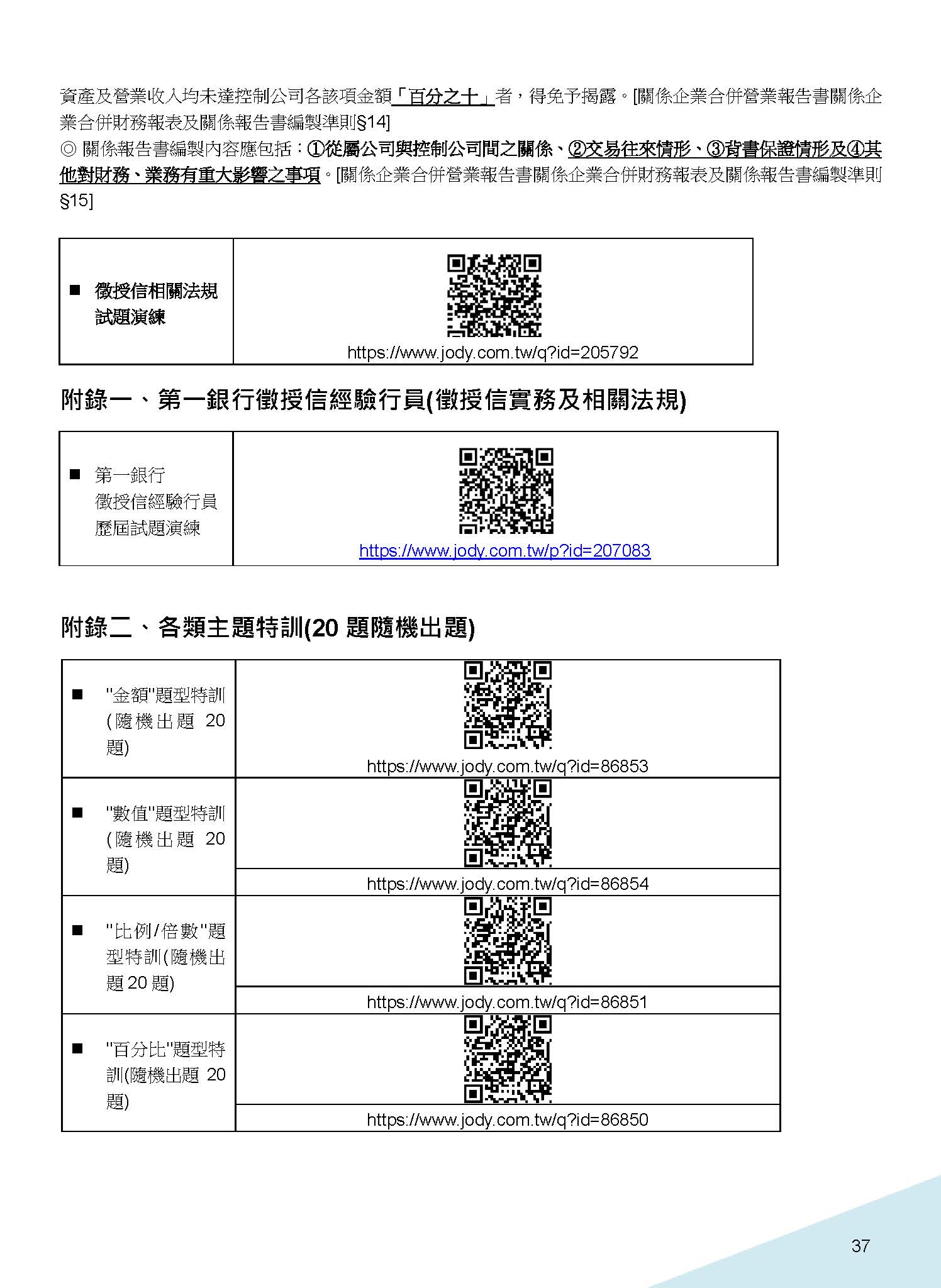 資產及營業收入均未達控制公司各該項金額「百分之十」者，得免予揭露。[關係企業合併營業報告書關係企業合併財務報表及關係報告書編製準則§14]
◎ 關係報告書編製內容應包括：①從屬公司與控制公司間之關係、②交易往來情形、③背書保證情形及④其他對財務、業務有重大影響之事項。[關係企業合併營業報告書關係企業合併財務報表及關係報告書編製準則§15]

| ■ 徵授信相關法規試題演練 | https://www.jody.com.tw/q?id=205792 |
|---|---|

附錄一、第一銀行徵授信經驗行員(徵授信實務及相關法規)

| ■ 第一銀行 徵授信經驗行員 歷屆試題演練 | https://www.jody.com.tw/p?id=207083 |
|---|---|

附錄二、各類主題特訓(20 題隨機出題)

| ■ "金額"題型特訓(隨機出題 20 題) | https://www.jody.com.tw/q?id=86853 |
|---|---|
| ■ "數值"題型特訓(隨機出題 20 題) | https://www.jody.com.tw/q?id=86854 |
| ■ "比例/倍數"題型特訓(隨機出題 20 題) | https://www.jody.com.tw/q?id=86851 |
| ■ "百分比"題型特訓(隨機出題 20 題) | https://www.jody.com.tw/q?id=86850 |

37